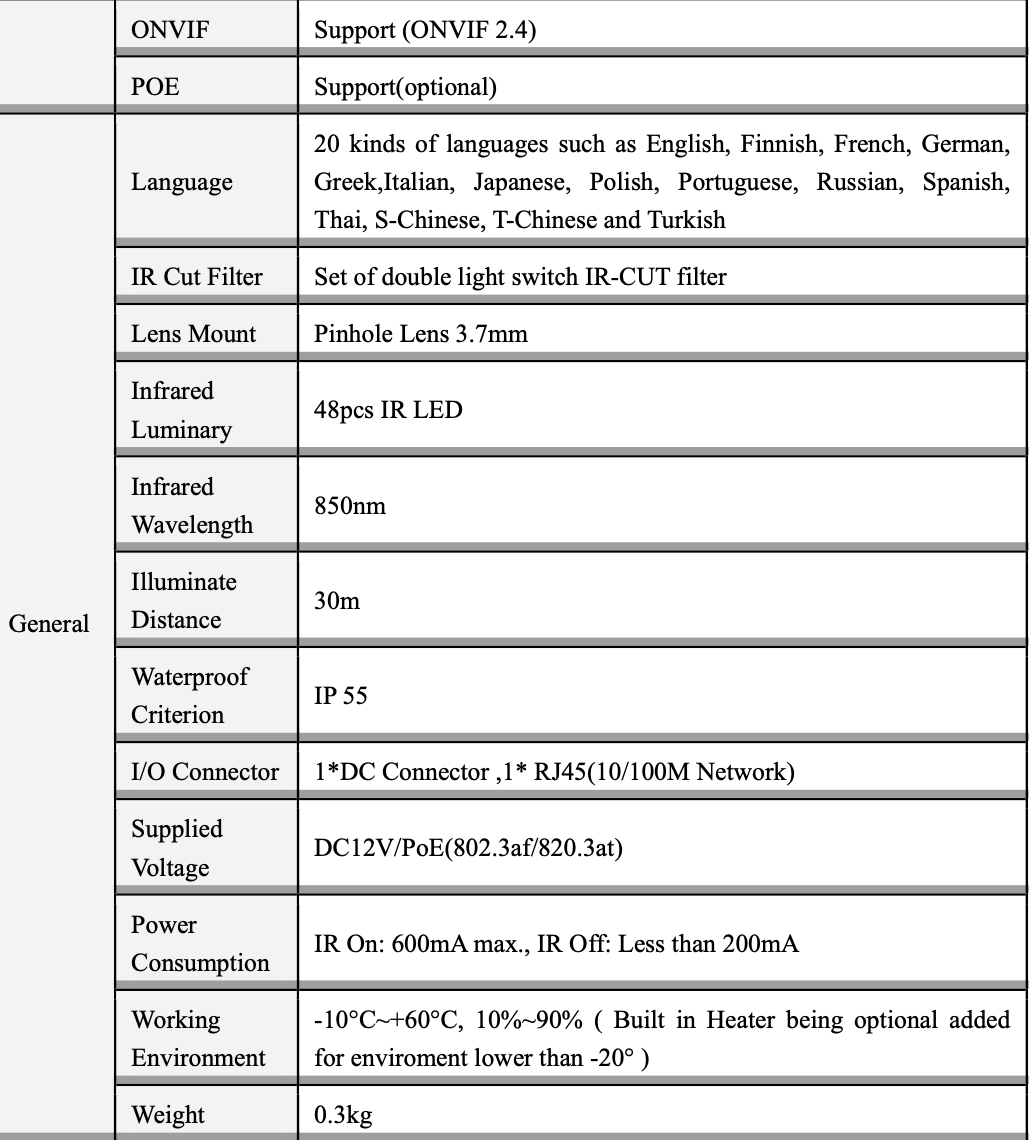 |  |  |  |
|---|---|---|
|  | ONVIF | Support (ONVIF 2.4) |
|  | POE | Support(optional) |
| General | Language | 20 kinds of languages such as English, Finnish, French, German, Greek,Italian, Japanese, Polish, Portuguese, Russian, Spanish, Thai, S-Chinese, T-Chinese and Turkish |
|  | IR Cut Filter | Set of double light switch IR-CUT filter |
|  | Lens Mount | Pinhole Lens 3.7mm |
|  | Infrared Luminary | 48pcs IR LED |
|  | Infrared Wavelength | 850nm |
|  | Illuminate Distance | 30m |
|  | Waterproof Criterion | IP 55 |
|  | I/O Connector | 1*DC Connector ,1* RJ45(10/100M Network) |
|  | Supplied Voltage | DC12V/PoE(802.3af/820.3at) |
|  | Power Consumption | IR On: 600mA max., IR Off: Less than 200mA |
|  | Working Environment | -10°C~+60°C, 10%~90% ( Built in Heater being optional added for enviroment lower than -20° ) |
|  | Weight | 0.3kg |